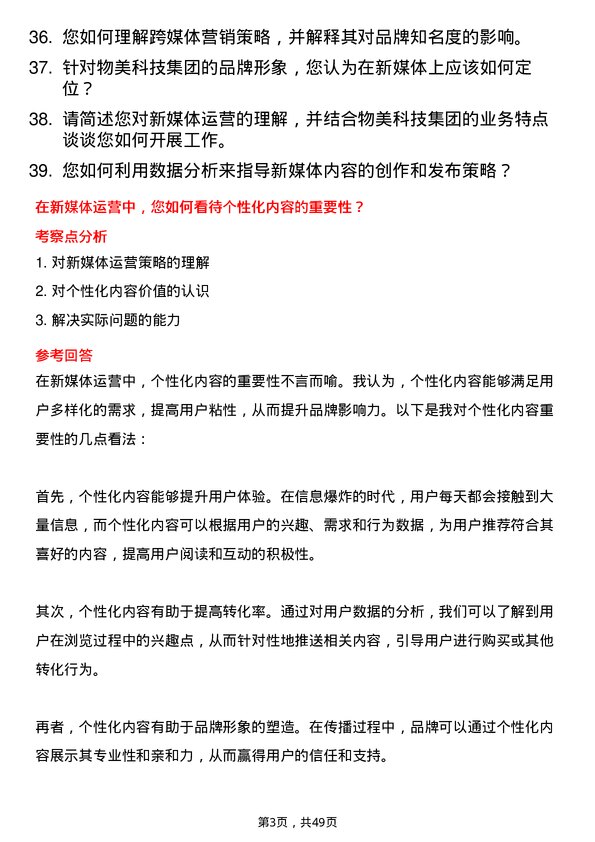 36. 您如何理解跨媒体营销策略，并解释其对品牌知名度的影响。

37. 针对物美科技集团的品牌形象，您认为在新媒体上应该如何定位？

38. 请简述您对新媒体运营的理解，并结合物美科技集团的业务特点谈谈您如何开展工作。

39. 您如何利用数据分析来指导新媒体内容的创作和发布策略？

在新媒体运营中，您如何看待个性化内容的重要性？

考察点分析

1. 对新媒体运营策略的理解

2. 对个性化内容价值的认识

3. 解决实际问题的能力

参考回答

在新媒体运营中，个性化内容的重要性不言而喻。我认为，个性化内容能够满足用户多样化的需求，提高用户粘性，从而提升品牌影响力。以下是我对个性化内容重要性的几点看法：

首先，个性化内容能够提升用户体验。在信息爆炸的时代，用户每天都会接触到大量信息，而个性化内容可以根据用户的兴趣、需求和行为数据，为用户推荐符合其喜好的内容，提高用户阅读和互动的积极性。

其次，个性化内容有助于提高转化率。通过对用户数据的分析，我们可以了解到用户在浏览过程中的兴趣点，从而针对性地推送相关内容，引导用户进行购买或其他转化行为。

再者，个性化内容有助于品牌形象的塑造。在传播过程中，品牌可以通过个性化内容展示其专业性和亲和力，从而赢得用户的信任和支持。

第3页，共49页